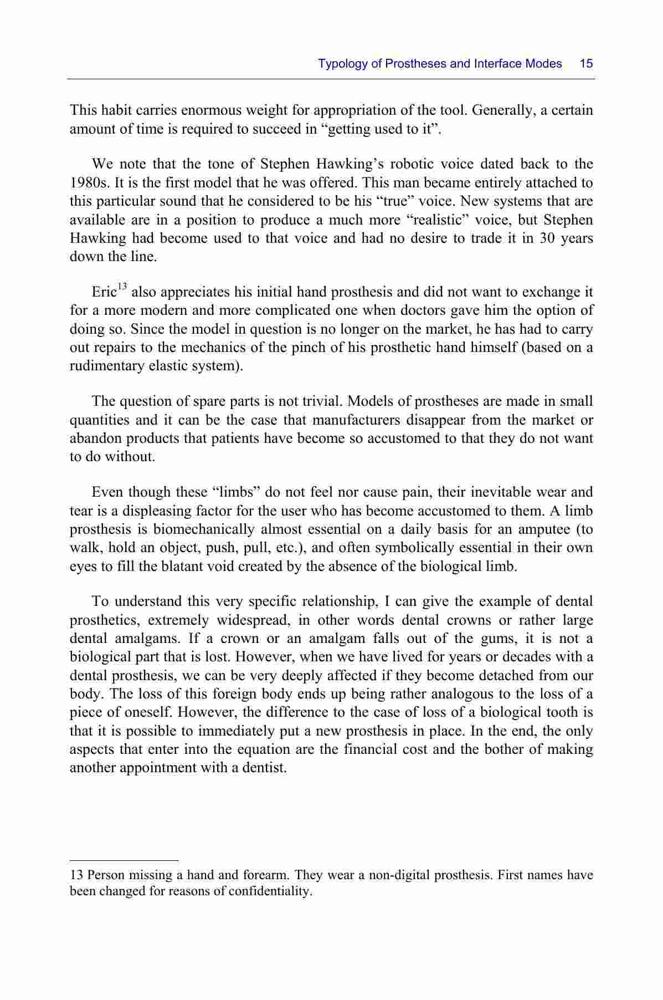 Typology of Prostheses and Interface Modes 15

This habit carries enormous weight for appropriation of the tool. Generally, a certain amount of time is required to succeed in “getting used to it”.

We note that the tone of Stephen Hawking’s robotic voice dated back to the 1980s. It is the first model that he was offered. This man became entirely attached to this particular sound that he considered to be his “true” voice. New systems that are available are in a position to produce a much more “realistic” voice, but Stephen Hawking had become used to that voice and had no desire to trade it in 30 years down the line.

Eric$^{13}$ also appreciates his initial hand prosthesis and did not want to exchange it for a more modern and more complicated one when doctors gave him the option of doing so. Since the model in question is no longer on the market, he has had to carry out repairs to the mechanics of the pinch of his prosthetic hand himself (based on a rudimentary elastic system).

The question of spare parts is not trivial. Models of prostheses are made in small quantities and it can be the case that manufacturers disappear from the market or abandon products that patients have become so accustomed to that they do not want to do without.

Even though these “limbs” do not feel nor cause pain, their inevitable wear and tear is a displeasing factor for the user who has become accustomed to them. A limb prosthesis is biomechanically almost essential on a daily basis for an amputee (to walk, hold an object, push, pull, etc.), and often symbolically essential in their own eyes to fill the blatant void created by the absence of the biological limb.

To understand this very specific relationship, I can give the example of dental prosthetics, extremely widespread, in other words dental crowns or rather large dental amalgams. If a crown or an amalgam falls out of the gums, it is not a biological part that is lost. However, when we have lived for years or decades with a dental prosthesis, we can be very deeply affected if they become detached from our body. The loss of this foreign body ends up being rather analogous to the loss of a piece of oneself. However, the difference to the case of loss of a biological tooth is that it is possible to immediately put a new prosthesis in place. In the end, the only aspects that enter into the equation are the financial cost and the bother of making another appointment with a dentist.

13 Person missing a hand and forearm. They wear a non-digital prosthesis. First names have been changed for reasons of confidentiality.